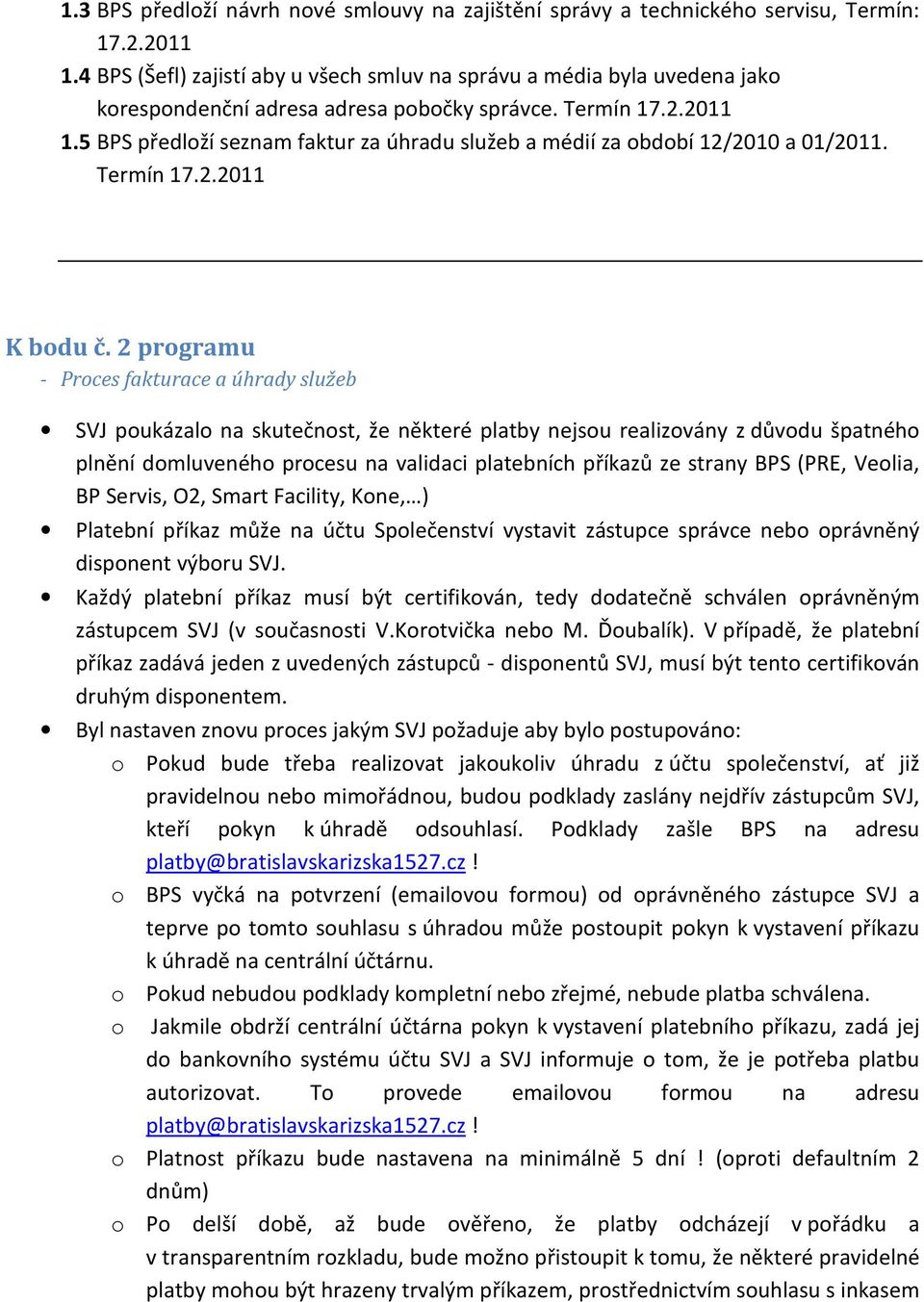 1.3 BPS předloží návrh nové smlouvy na zajištění správy a technického servisu, Termín: 17.2.2011
1.4 BPS (Šefl) zajistí aby u všech smluv na správu a média byla uvedena jako korespondenční adresa adresa pobočky správce. Termín 17.2.2011
1.5 BPS předloží seznam faktur za úhradu služeb a médií za období 12/2010 a 01/2011. Termín 17.2.2011

K bodu č. 2 programu
- Proces fakturace a úhrady služeb

• SVJ poukázalo na skutečnost, že některé platby nejsou realizovány z důvodu špatného plnění domluveného procesu na validaci platebních příkazů ze strany BPS (PRE, Veolia, BP Servis, O2, Smart Facility, Kone,…)
• Platební příkaz může na účtu Společenství vystavit zástupce správce nebo oprávněný disponent výboru SVJ.
• Každý platební příkaz musí být certifikován, tedy dodatečně schválen oprávněným zástupcem SVJ (v současnosti V.Korotvička nebo M. Ďoubalík). V případě, že platební příkaz zadává jeden z uvedených zástupců - disponentů SVJ, musí být tento certifikován druhým disponentem.
• Byl nastaven znovu proces jakým SVJ požaduje aby bylo postupováno:
o Pokud bude třeba realizovat jakoukoliv úhradu z účtu společenství, ať již pravidelnou nebo mimořádnou, budou podklady zaslány nejdřív zástupcům SVJ, kteří pokyn k úhradě odsouhlasí. Podklady zašle BPS na adresu platby@bratislavskarizska1527.cz !
o BPS vyčká na potvrzení (emailovou formou) od oprávněného zástupce SVJ a teprve po tomto souhlasu s úhradou může postoupit pokyn k vystavení příkazu k úhradě na centrální účtárnu.
o Pokud nebudou podklady kompletní nebo zřejmé, nebude platba schválena.
o Jakmile obdrží centrální účtárna pokyn k vystavení platebního příkazu, zadá jej do bankovního systému účtu SVJ a SVJ informuje o tom, že je potřeba platbu autorizovat. To provede emailovou formou na adresu platby@bratislavskarizska1527.cz !
o Platnost příkazu bude nastavena na minimálně 5 dní ! (oproti defaultním 2 dnům)
o Po delší době, až bude ověřeno, že platby odcházejí v pořádku a v transparentním rozkladu, bude možno přistoupit k tomu, že některé pravidelné platby mohou být hrazeny trvalým příkazem, prostřednictvím souhlasu s inkasem